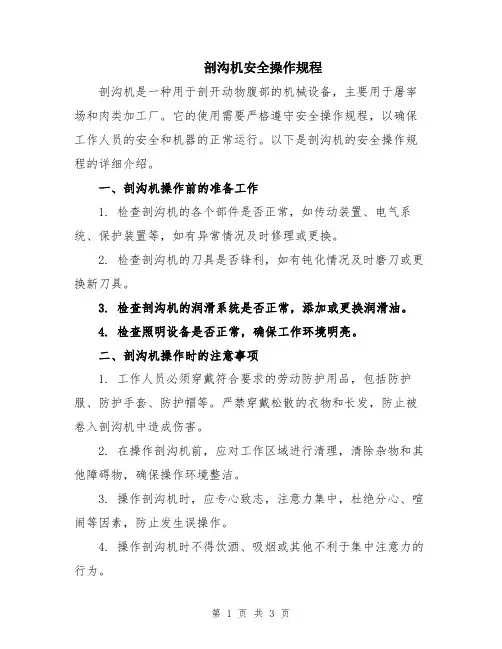 剖沟机安全操作规程

剖沟机是一种用于剖开动物腹部的机械设备，主要用于屠宰场和肉类加工厂。它的使用需要严格遵守安全操作规程，以确保工作人员的安全和机器的正常运行。以下是剖沟机的安全操作规程的详细介绍。

一、剖沟机操作前的准备工作

1. 检查剖沟机的各个部件是否正常，如传动装置、电气系统、保护装置等，如有异常情况及时修理或更换。

2. 检查剖沟机的刀具是否锋利，如有钝化情况及时磨刀或更换新刀具。

3. 检查剖沟机的润滑系统是否正常，添加或更换润滑油。

4. 检查照明设备是否正常，确保工作环境明亮。

二、剖沟机操作时的注意事项

1. 工作人员必须穿戴符合要求的劳动防护用品，包括防护服、防护手套、防护帽等。严禁穿戴松散的衣物和长发，防止被卷入剖沟机中造成伤害。

2. 在操作剖沟机前，应对工作区域进行清理，清除杂物和其他障碍物，确保操作环境整洁。

3. 操作剖沟机时，应专心致志，注意力集中，杜绝分心、喧闹等因素，防止发生误操作。

4. 操作剖沟机时不得饮酒、吸烟或其他不利于集中注意力的行为。

第 1 页 共 3 页